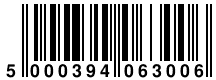 5 000394 063006